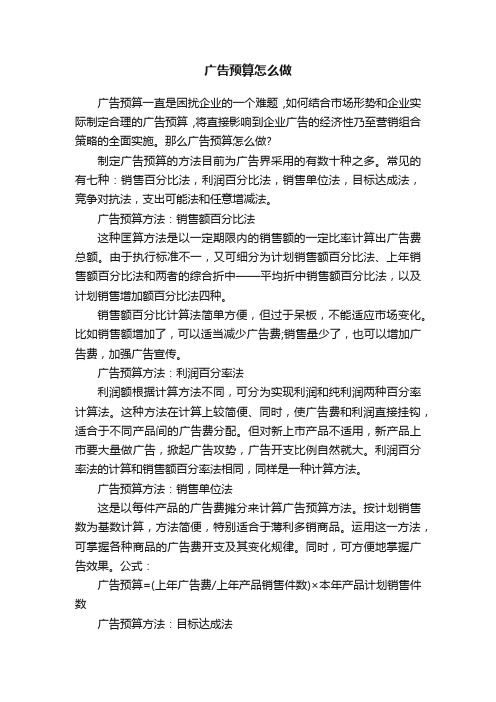 广告预算怎么做

广告预算一直是困扰企业的一个难题，如何结合市场形势和企业实际制定合理的广告预算，将直接影响到企业广告的经济性乃至营销组合策略的全面实施。那么广告预算怎么做?

制定广告预算的方法目前为广告界采用的有数十种之多。常见的有七种：销售百分比法，利润百分比法，销售单位法，目标达成法，竞争对抗法，支出可能法和任意增减法。

广告预算方法：销售额百分比法

这种匡算方法是以一定期限内的销售额的一定比率计算出广告费总额。由于执行标准不一，又可细分为计划销售额百分比法、上年销售额百分比法和两者的综合折中——平均折中销售额百分比法，以及计划销售增加额百分比法四种。

销售额百分比计算法简单方便，但过于呆板，不能适应市场变化。比如销售额增加了，可以适当减少广告费;销售量少了，也可以增加广告费，加强广告宣传。

广告预算方法：利润百分率法

利润额根据计算方法不同，可分为实现利润和纯利润两种百分率计算法。这种方法在计算上较简便、同时，使广告费和利润直接挂钩，适合于不同产品间的广告费分配。但对新上市产品不适用，新产品上市要大量做广告，掀起广告攻势，广告开支比例自然就大。利润百分率法的计算和销售额百分率法相同，同样是一种计算方法。

广告预算方法：销售单位法

这是以每件产品的广告费摊分来计算广告预算方法。按计划销售数为基数计算，方法简便，特别适合于薄利多销商品。运用这一方法，可掌握各种商品的广告费开支及其变化规律。同时，可方便地掌握广告效果。公式：

广告预算=(上年广告费/上年产品销售件数)×本年产品计划销售件数

广告预算方法：目标达成法